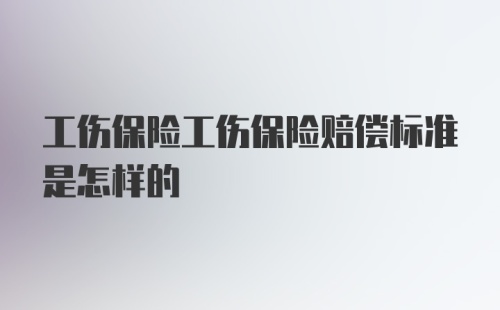 工伤保险工伤保险赔偿标准是怎样的